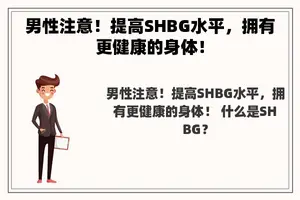 男性注意！提高SHBG水平，拥有更健康的身体！

男性注意！提高SHBG水平，拥有更健康的身体！ 什么是SHBG？